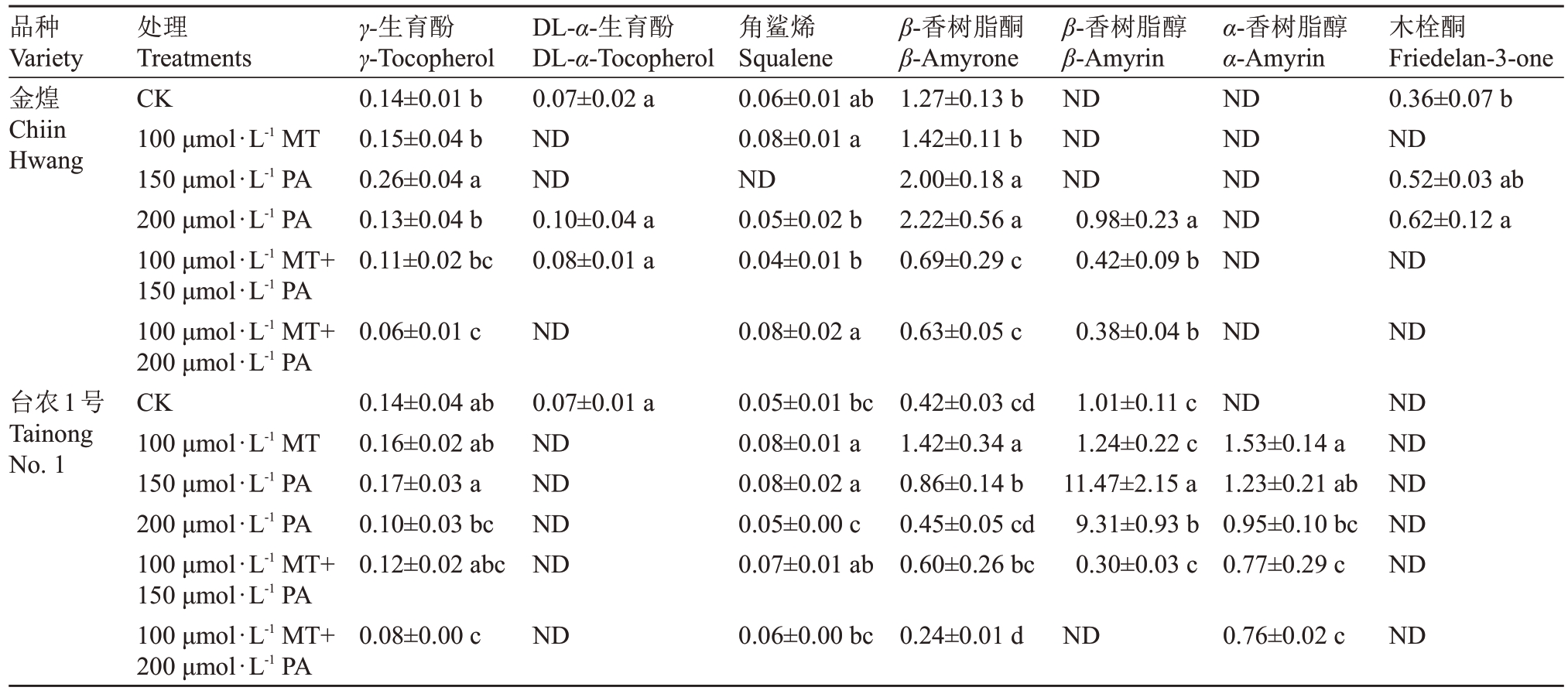 | 品种 Variety | 处理 Treatments | $\gamma$-生育酚 $\gamma$-Tocopherol | DL-$\alpha$-生育酚 DL-$\alpha$-Tocopherol | 角鲨烯 Squalene | $\beta$-香树脂酮 $\beta$-Amyrone | $\beta$-香树脂醇 $\beta$-Amyrin | $\alpha$-香树脂醇 $\alpha$-Amyrin | 木栓酮 Friedelan-3-one |
|---|---|---|---|---|---|---|---|---|
| 金煌 Chiin Hwang | CK | 0.14±0.01 b | 0.07±0.02 a | 0.06±0.01 ab | 1.27±0.13 b | ND | ND | 0.36±0.07 b |
| | 100 μmol·L$^{-1}$ MT | 0.15±0.04 b | ND | 0.08±0.01 a | 1.42±0.11 b | ND | ND | ND |
| | 150 μmol·L$^{-1}$ PA | 0.26±0.04 a | ND | ND | 2.00±0.18 a | ND | ND | 0.52±0.03 ab |
| | 200 μmol·L$^{-1}$ PA | 0.13±0.04 b | 0.10±0.04 a | 0.05±0.02 b | 2.22±0.56 a | 0.98±0.23 a | ND | 0.62±0.12 a |
| | 100 μmol·L$^{-1}$ MT+ 150 μmol·L$^{-1}$ PA | 0.11±0.02 bc | 0.08±0.01 a | 0.04±0.01 b | 0.69±0.29 c | 0.42±0.09 b | ND | ND |
| | 100 μmol·L$^{-1}$ MT+ 200 μmol·L$^{-1}$ PA | 0.06±0.01 c | ND | 0.08±0.02 a | 0.63±0.05 c | 0.38±0.04 b | ND | ND |
| 台农1号 Tainong No. 1 | CK | 0.14±0.04 ab | 0.07±0.01 a | 0.05±0.01 bc | 0.42±0.03 cd | 1.01±0.11 c | ND | ND |
| | 100 μmol·L$^{-1}$ MT | 0.16±0.02 ab | ND | 0.08±0.01 a | 1.42±0.34 a | 1.24±0.22 c | 1.53±0.14 a | ND |
| | 150 μmol·L$^{-1}$ PA | 0.17±0.03 a | ND | 0.08±0.02 a | 0.86±0.14 b | 11.47±2.15 a | 1.23±0.21 ab | ND |
| | 200 μmol·L$^{-1}$ PA | 0.10±0.03 bc | ND | 0.05±0.00 c | 0.45±0.05 cd | 9.31±0.93 b | 0.95±0.10 bc | ND |
| | 100 μmol·L$^{-1}$ MT+ 150 μmol·L$^{-1}$ PA | 0.12±0.02 abc | ND | 0.07±0.01 ab | 0.60±0.26 bc | 0.30±0.03 c | 0.77±0.29 c | ND |
| | 100 μmol·L$^{-1}$ MT+ 200 μmol·L$^{-1}$ PA | 0.08±0.00 c | ND | 0.06±0.00 bc | 0.24±0.01 d | ND | 0.76±0.02 c | ND |